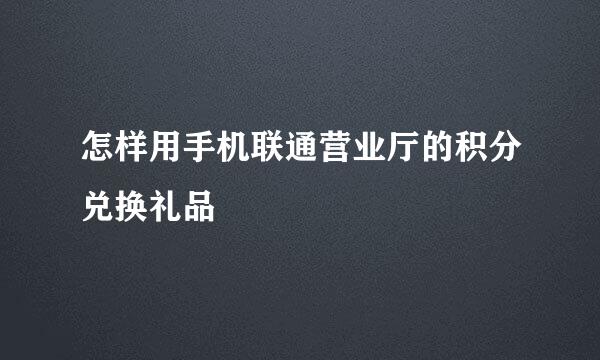 怎样用手机联通营业厅的积分兑换礼品